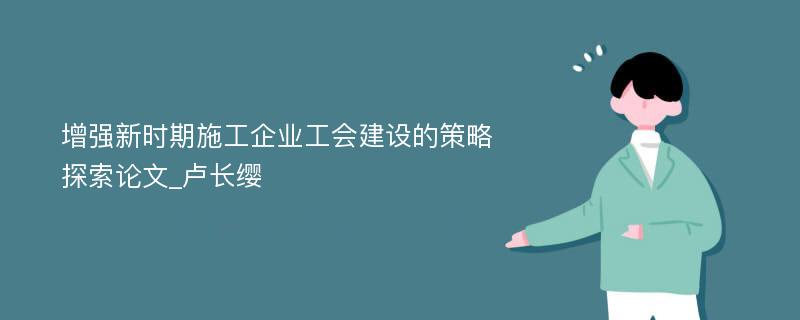 增强新时期施工企业工会建设的策略探索论文_卢长缨